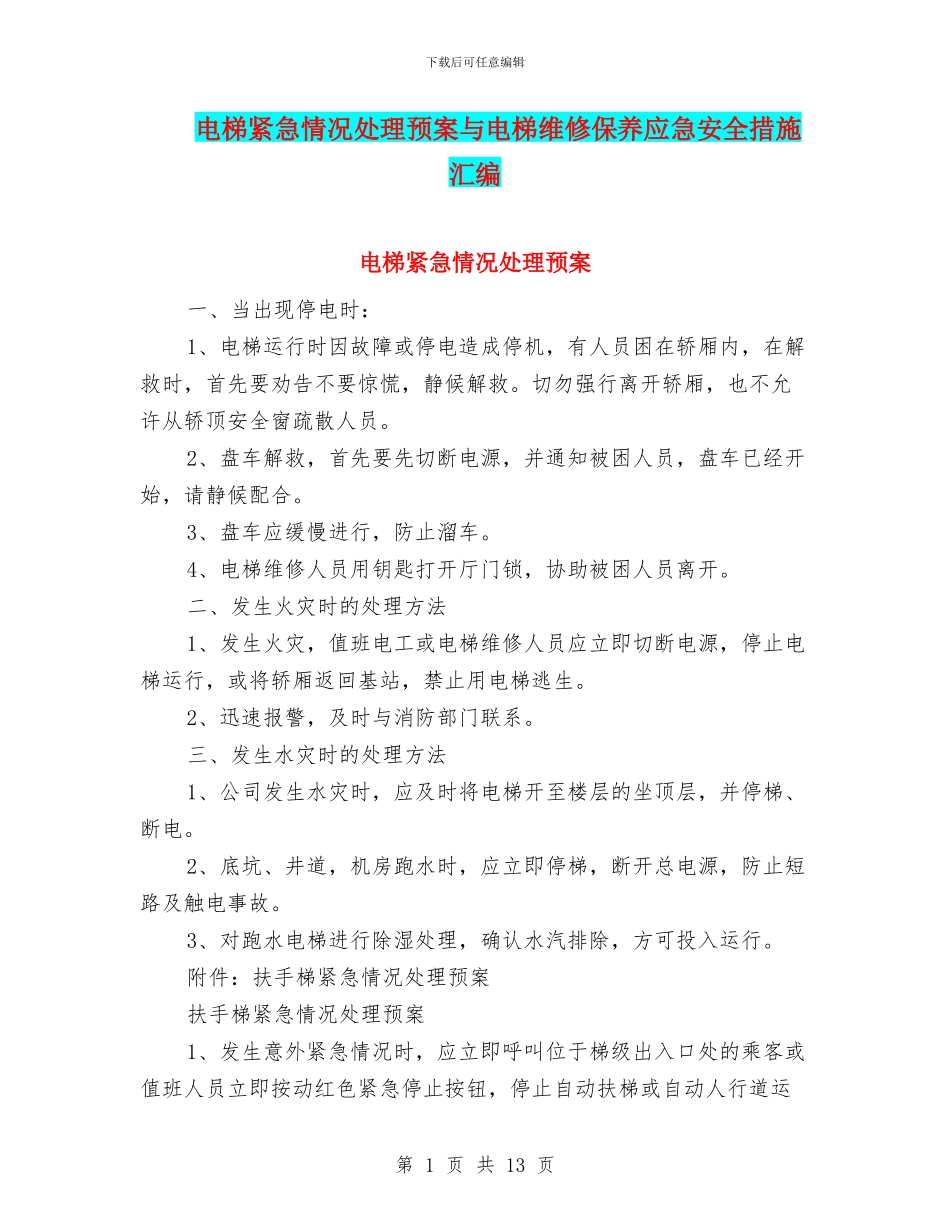 下载后可任意编辑

电梯紧急情况处理预案与电梯维修保养应急安全措施汇编

电梯紧急情况处理预案

一、当出现停电时：

1、电梯运行时因故障或停电造成停机，有人员困在轿厢内，在解救时，首先要劝告不要惊慌，静候解救。切勿强行离开轿厢，也不允许从轿顶安全窗疏散人员。

2、盘车解救，首先要先切断电源，并通知被困人员，盘车已经开始，请静候配合。

3、盘车应缓慢进行，防止溜车。

4、电梯维修人员用钥匙打开厅门锁，协助被困人员离开。

二、发生火灾时的处理方法

1、发生火灾，值班电工或电梯维修人员应立即切断电源，停止电梯运行，或将轿厢返回基站，禁止用电梯逃生。

2、迅速报警，及时与消防部门联系。

三、发生水灾时的处理方法

1、公司发生水灾时，应及时将电梯开至楼层的坐顶层，并停梯、断电。

2、底坑、井道，机房跑水时，应立即停梯，断开总电源，防止短路及触电事故。

3、对跑水电梯进行除湿处理，确认水汽排除，方可投入运行。

附件：扶手梯紧急情况处理预案

扶手梯紧急情况处理预案

1、发生意外紧急情况时，应立即呼叫位于梯级出入口处的乘客或值班人员立即按动红色紧急停止按钮，停止自动扶梯或自动人行道运

第 1 页 共 13 页